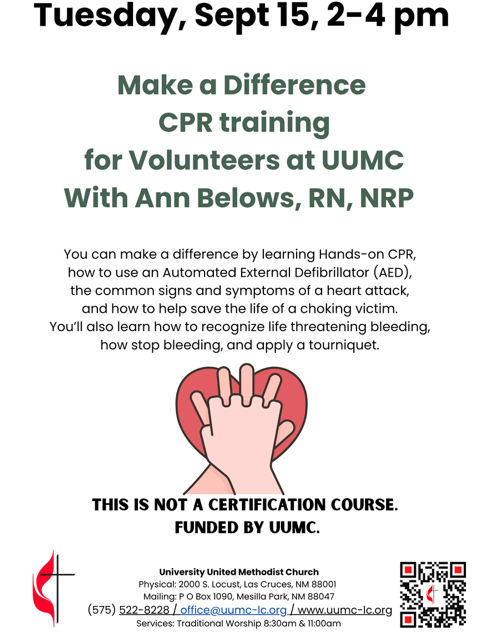 Tuesday, Sept 15, 2-4 pm

Make a Difference
CPR training
for Volunteers at UUMC
With Ann Belows, RN, NRP

You can make a difference by learning Hands-on CPR, how to use an Automated External Defibrillator (AED), the common signs and symptoms of a heart attack, and how to help save the life of a choking victim. You'll also learn how to recognize life threatening bleeding, how stop bleeding, and apply a tourniquet.

THIS IS NOT A CERTIFICATION COURSE.
FUNDED BY UUMC.

University United Methodist Church
Physical: 2000 S. Locust, Las Cruces, NM 88001
Mailing: P O Box 1090, Mesilla Park, NM 88047
(575) 522-8228 / office@uumc-lc.org / www.uumc-lc.org
Services: Traditional Worship 8:30am & 11:00am